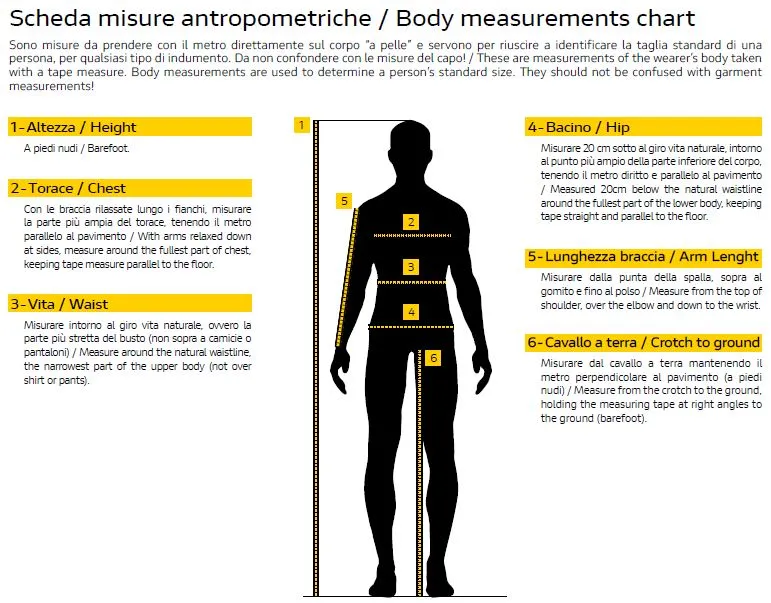 Scheda misure antropometriche / Body measurements chart

Sono misure da prendere con il metro direttamente sul corpo "a pelle" e servono per riuscire a identificare la taglia standard di una persona, per qualsiasi tipo di indumento. Da non confondere con le misure del capo! / These are measurements of the wearer's body taken with a tape measure. Body measurements are used to determine a person's standard size. They should not be confused with garment measurements!

1-Altezza / Height

A piedi nudi / Barefoot.

2-Torace / Chest

Con le braccia rilassate lungo i fianchi, misurare la parte più ampia del torace, tenendo il metro parallelo al pavimento / With arms relaxed down at sides, measure around the fullest part of chest, keeping tape measure parallel to the floor.

3-Vita / Waist

Misurare intorno al giro vita naturale, ovvero la parte più stretta del busto (non sopra a camicie o pantaloni) / Measure around the natural waistline, the narrowest part of the upper body (not over shirt or pants).

1

5

2

3

4

6

4-Bacino / Hip

Misurare 20 cm sotto al giro vita naturale, intorno al punto più ampio della parte inferiore del corpo, tenendo il metro diritto e parallelo al pavimento / Measured 20cm below the natural waistline around the fullest part of the lower body, keeping tape straight and parallel to the floor.

5-Lunghezza braccia / Arm Lenght

Misurare dalla punta della spalla, sopra al gomito e fino al polso / Measure from the top of shoulder, over the elbow and down to the wrist.

6-Cavallo a terra / Crotch to ground

Misurare dal cavallo a terra mantenendo il metro perpendicolare al pavimento (a piedi nudi) / Measure from the crotch to the ground, holding the measuring tape at right angles to the ground (barefoot).